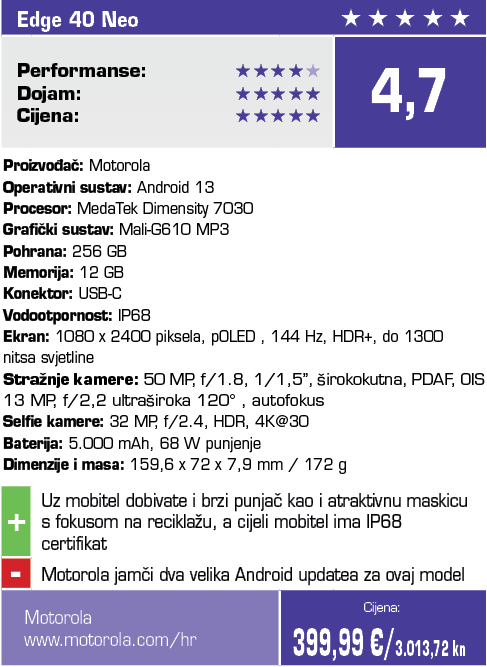 Edge 40 Neo ★★★★★

Performanse: ★★★★★
Dojam: ★★★★★
Cijena: ★★★★★

4,7

Proizvođač: Motorola
Operativni sustav: Android 13
Procesor: MedaTek Dimensity 7030
Grafički sustav: Mali-G610 MP3
Pohrana: 256 GB
Memorija: 12 GB
Konektor: USB-C
Vodootpornost: IP68
Ekran: 1080 x 2400 piksela, pOLED , 144 Hz, HDR+, do 1300 nitsa svjetline
Stražnje kamere: 50 MP, f/1.8, 1/1,5", širokokutna, PDAF, OIS 13 MP, f/2,2 ultraširoka 120° , autofokus
Selfie kamere: 32 MP, f/2.4, HDR, 4K@30
Baterija: 5.000 mAh, 68 W punjenje
Dimenzije i masa: 159,6 x 72 x 7,9 mm / 172 g

+ Uz mobitel dobivate i brzi punjač kao i atraktivnu maskicu s fokusom na reciklažu, a cijeli mobitel ima IP68 certifikat

- Motorola jamči dva velika Android updatea za ovaj model

Motorola
www.motorola.com/hr

Cijena:
399,99 €/3.013,72 kn